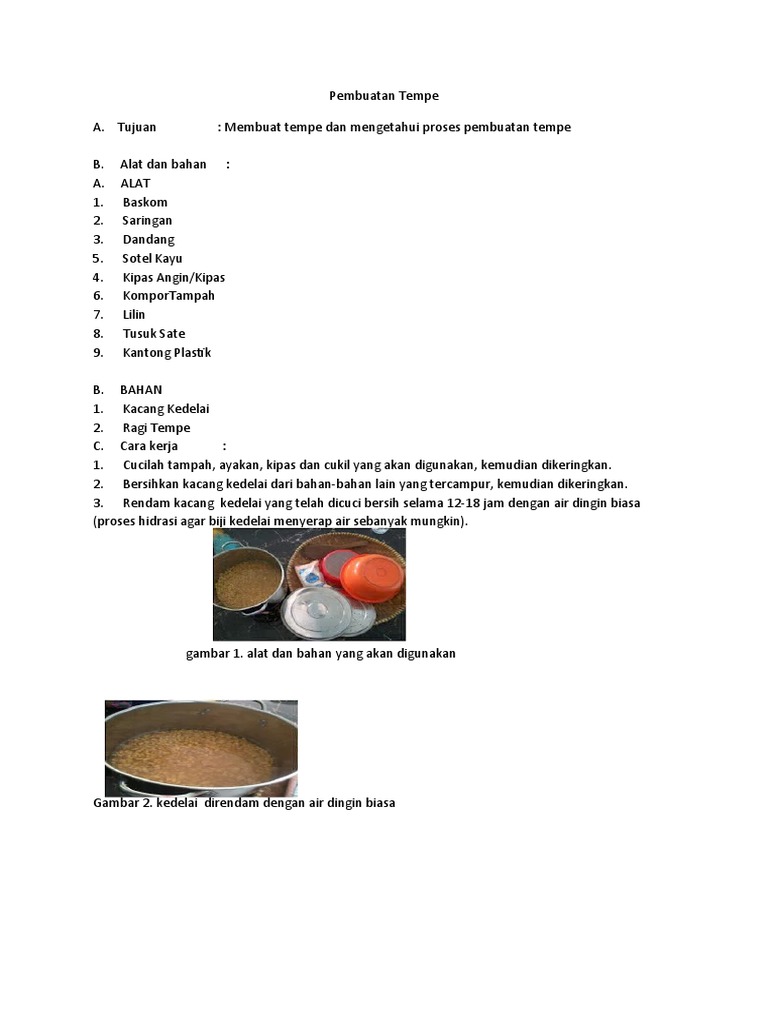 Pembuatan Tempe

A. Tujuan : Membuat tempe dan mengetahui proses pembuatan tempe

B. Alat dan bahan :
A. ALAT
1. Baskom
2. Saringan
3. Dandang
5. Sotel Kayu
4. Kipas Angin/Kipas
6. KomporTampah
7. Lilin
8. Tusuk Sate
9. Kantong Plastik

B. BAHAN
1. Kacang Kedelai
2. Ragi Tempe
C. Cara kerja :
1. Cucilah tampah, ayakan, kipas dan cukil yang akan digunakan, kemudian dikeringkan.
2. Bersihkan kacang kedelai dari bahan-bahan lain yang tercampur, kemudian dikeringkan.
3. Rendam kacang kedelai yang telah dicuci bersih selama 12-18 jam dengan air dingin biasa (proses hidrasi agar biji kedelai menyerap air sebanyak mungkin).

gambar 1. alat dan bahan yang akan digunakan

Gambar 2. kedelai direndam dengan air dingin biasa